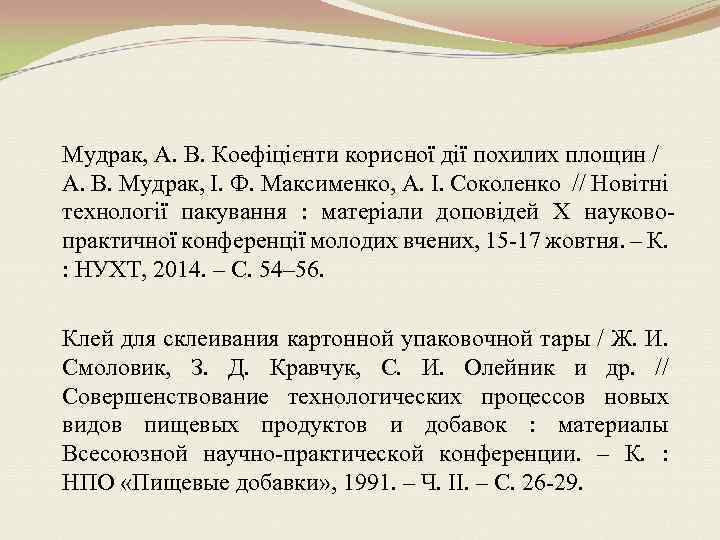 Мудрак, А. В. Коефіцієнти корисної дії похилих площин / А. В. Мудрак, І. Ф. Максименко, А. І. Соколенко // Новітні технології пакування : матеріали доповідей X науково-практичної конференції молодих вчених, 15-17 жовтня. – К. : НУХТ, 2014. – С. 54–56.

Клей для склеивания картонной упаковочной тары / Ж. И. Смоловик, З. Д. Кравчук, С. И. Олейник и др. // Совершенствование технологических процессов новых видов пищевых продуктов и добавок : материалы Всесоюзной научно-практической конференции. – К. : НПО «Пищевые добавки», 1991. – Ч. II. – С. 26-29.